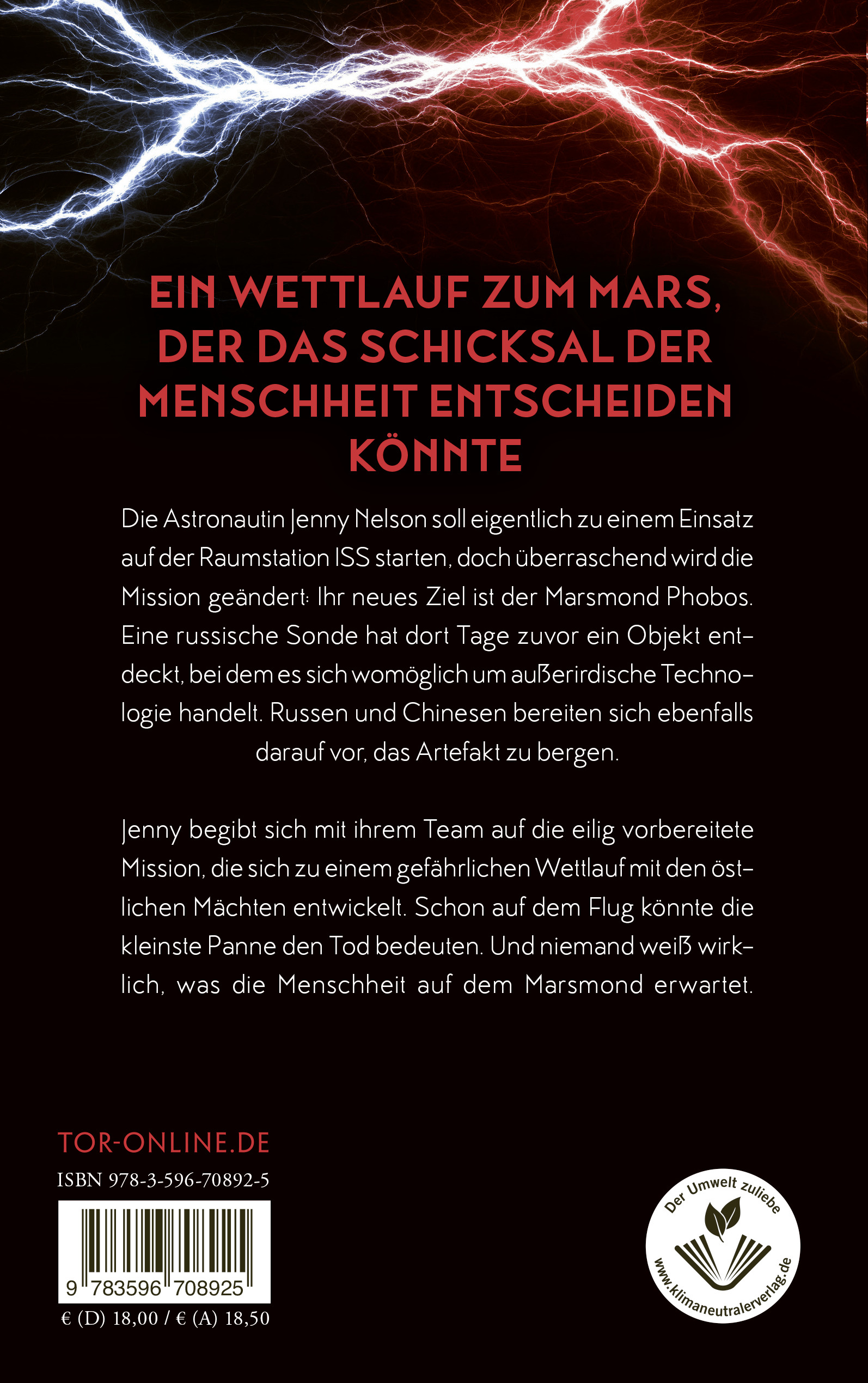 EIN WETTLAUF ZUM MARS, DER DAS SCHICKSAL DER MENSCHHEIT ENTSCHEIDEN KÖNNTE

Die Astronautin Jenny Nelson soll eigentlich zu einem Einsatz auf der Raumstation ISS starten, doch überraschend wird die Mission geändert: Ihr neues Ziel ist der Marsmond Phobos. Eine russische Sonde hat dort Tage zuvor ein Objekt entdeckt, bei dem es sich womöglich um außerirdische Technologie handelt. Russen und Chinesen bereiten sich ebenfalls darauf vor, das Artefakt zu bergen.

Jenny begibt sich mit ihrem Team auf die eilig vorbereitete Mission, die sich zu einem gefährlichen Wettlauf mit den östlichen Mächten entwickelt. Schon auf dem Flug könnte die kleinste Panne den Tod bedeuten. Und niemand weiß wirklich, was die Menschheit auf dem Marsmond erwartet.

TOR-ONLINE.DE

ISBN 978-3-596-70892-5

9 783596 708925

€ (D) 18,00 / € (A) 18,50

Der Umwelt zuliebe
www.klimaneutralerverlag.de